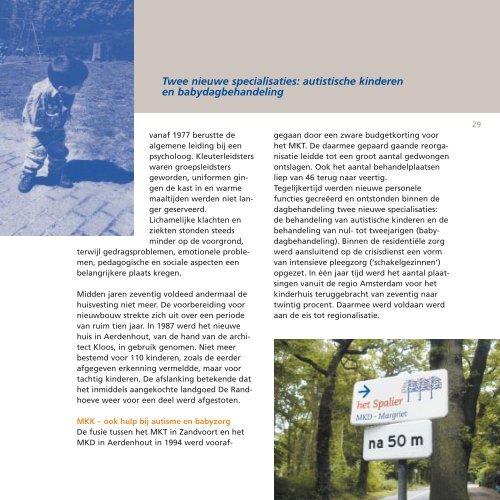 Twee nieuwe specialisaties: autistische kinderen en babydagbehandeling

29

vanaf 1977 berustte de algemene leiding bij een psycholoog. Kleuterleidsters waren groepsleidsters geworden, uniformen gingen de kast in en warme maaltijden werden niet langer geserveerd. Lichamelijke klachten en ziekten stonden steeds minder op de voorgrond, terwijl gedragsproblemen, emotionele problemen, pedagogische en sociale aspecten een belangrijkere plaats kregen.

Midden jaren zeventig voldeed andermaal de huisvesting niet meer. De voorbereiding voor nieuwbouw strekte zich uit over een periode van ruim tien jaar. In 1987 werd het nieuwe huis in Aerdenhout, van de hand van de architect Kloos, in gebruik genomen. Niet meer bestemd voor 110 kinderen, zoals de eerder afgegeven erkenning vermeldde, maar voor tachtig kinderen. De afslanking betekende dat het inmiddels aangekochte landgoed De Randhoeve weer voor een deel werd afgestoten.

MKK – ook hulp bij autisme en babyzorg
De fusie tussen het MKT in Zandvoort en het MKD in Aerdenhout in 1994 werd voorafgegaan door een zware budgetkorting voor het MKT. De daarmee gepaard gaande reorganisatie leidde tot een groot aantal gedwongen ontslagen. Ook het aantal behandelplaatsen liep van 46 terug naar veertig. Tegelijkertijd werden nieuwe personele functies gecreëerd en ontstonden binnen de dagbehandeling twee nieuwe specialisaties: de behandeling van autistische kinderen en de behandeling van nul- tot tweejarigen (babydagbehandeling). Binnen de residentiële zorg werd aansluitend op de crisisdienst een vorm van intensieve pleegzorg ('schakelgezinnen') opgezet. In één jaar tijd werd het aantal plaatsingen vanuit de regio Amsterdam voor het kinderhuis teruggebracht van zeventig naar twintig procent. Daarmee werd voldaan werd aan de eis tot regionalisatie.

het Spalier
MKD - Margriet
na 50 m